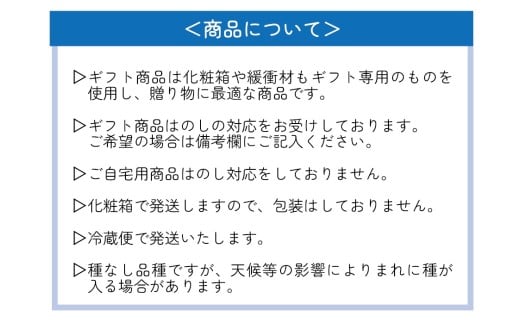 ＜商品について＞

▷ギフト商品は化粧箱や緩衝材もギフト専用のものを使用し、贈り物に最適な商品です。

▷ギフト商品はのしの対応をお受けしております。ご希望の場合は備考欄にご記入ください。

▷ご自宅用商品はのし対応をしておりません。

▷化粧箱で発送しますので、包装はしておりません。

▷冷蔵便で発送いたします。

▷種なし品種ですが、天候等の影響によりまれに種が入る場合があります。